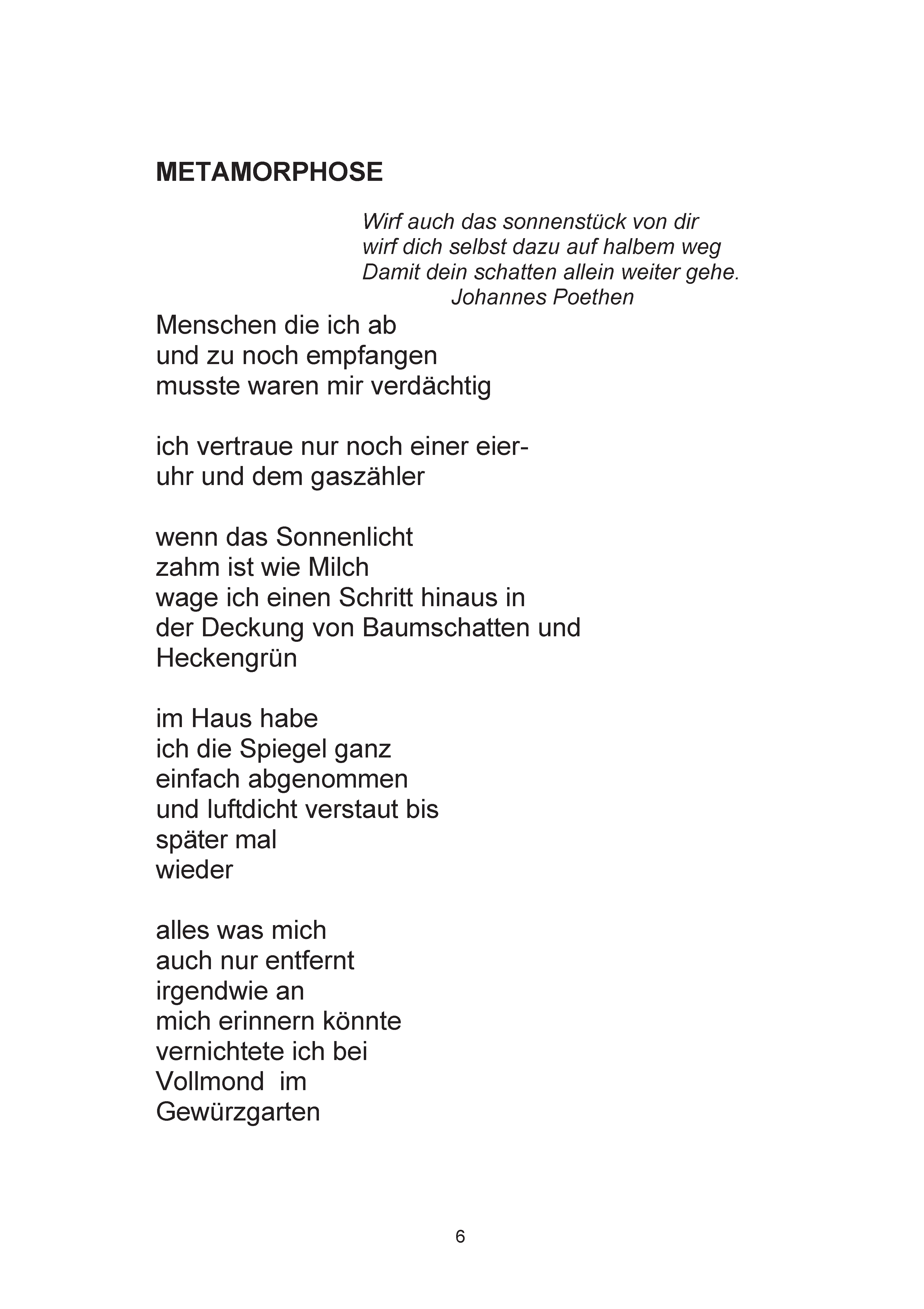 METAMORPHOSE

Wirf auch das sonnenstück von dir
wirf dich selbst dazu auf halbem weg
Damit dein schatten allein weiter gehe.
Johannes Poethen

Menschen die ich ab
und zu noch empfangen
musste waren mir verdächtig

ich vertraue nur noch einer eier-
uhr und dem gaszähler

wenn das Sonnenlicht
zahm ist wie Milch
wage ich einen Schritt hinaus in
der Deckung von Baumschatten und
Heckengrün

im Haus habe
ich die Spiegel ganz
einfach abgenommen
und luftdicht verstaut bis
später mal
wieder

alles was mich
auch nur entfernt
irgendwie an
mich erinnern könnte
vernichtete ich bei
Vollmond im
Gewürzgarten

6